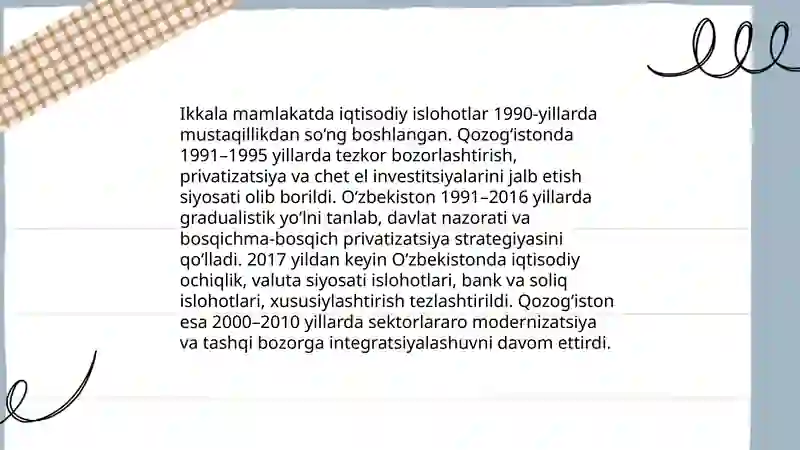 Ikkala mamlakatda iqtisodiy islohotlar 1990-yillarda mustaqillikdan so‘ng boshlangan. Qozog‘istonda 1991–1995 yillarda tezkor bozorlashtirish, privatizatsiya va chet el investitsiyalarini jalb etish siyosati olib borildi. O‘zbekiston 1991–2016 yillarda gradualistik yo‘lni tanlab, davlat nazorati va bosqichma-bosqich privatizatsiya strategiyasini qo‘lladi. 2017 yildan keyin O‘zbekistonda iqtisodiy ochiqlik, valuta siyosati islohotlari, bank va soliq islohotlari, xususiylashtirish tezlashtirildi. Qozog‘iston esa 2000–2010 yillarda sektorlararo modernizatsiya va tashqi bozorga integratsiyalashuvni davom ettirdi.